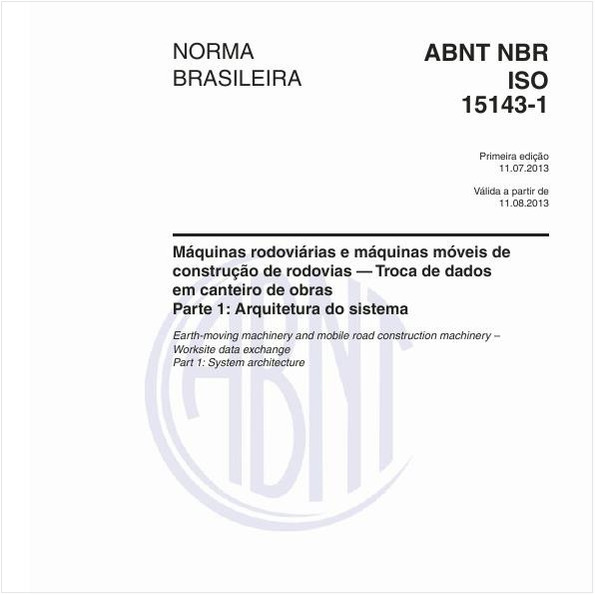 NORMA BRASILEIRA

ABNT NBR ISO 15143-1

Primeira edição
11.07.2013

Válida a partir de
11.08.2013

Máquinas rodoviárias e máquinas móveis de construção de rodovias — Troca de dados em canteiro de obras
Parte 1: Arquitetura do sistema

Earth-moving machinery and mobile road construction machinery – Worksite data exchange
Part 1: System architecture

ABNT